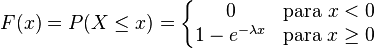 $F(x) = P(X \leq x) = \begin{cases} 0 & \text{para } x < 0 \\ 1 - e^{-\lambda x} & \text{para } x \geq 0 \end{cases}$